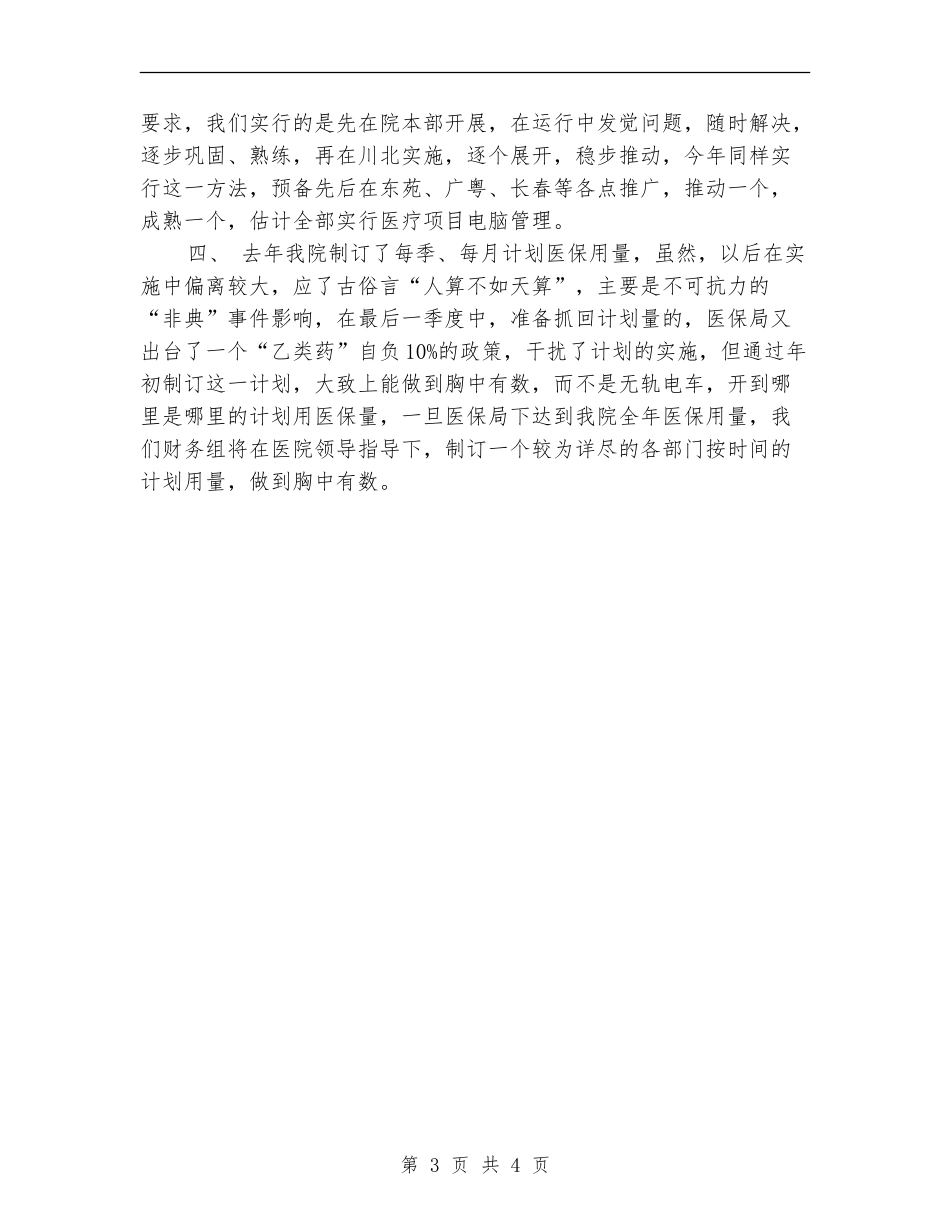 要求，我们实行的是先在院本部开展，在运行中发觉问题，随时解决，逐步巩固、熟练，再在川北实施，逐个展开，稳步推动，今年同样实行这一方法，预备先后在东苑、广粤、长春等各点推广，推动一个，成熟一个，估计全部实行医疗项目电脑管理。

四、 去年我院制订了每季、每月计划医保用量，虽然，以后在实施中偏离较大，应了古俗言“人算不如天算”，主要是不可抗力的“非典”事件影响，在最后一季度中，准备抓回计划量的，医保局又出台了一个“乙类药”自负10%的政策，干扰了计划的实施，但通过年初制订这一计划，大致上能做到胸中有数，而不是无轨电车，开到哪里是哪里的计划用医保量，一旦医保局下达到我院全年医保用量，我们财务组将在医院领导指导下，制订一个较为详尽的各部门按时间的计划用量，做到胸中有数。

第 3 页 共 4 页